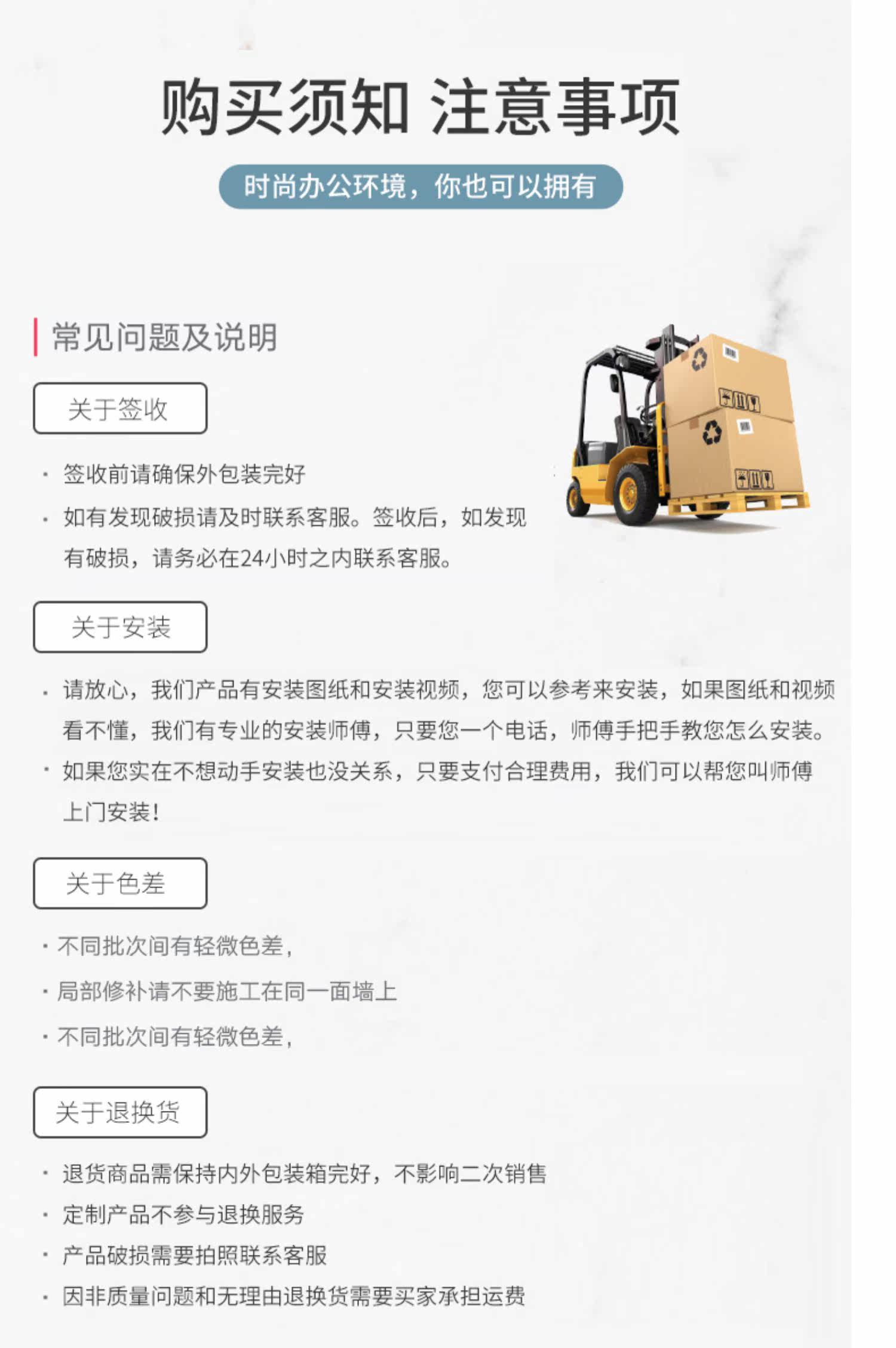 购买须知 注意事项

时尚办公环境，你也可以拥有

常见问题及说明

关于签收

• 签收前请确保外包装完好

• 如有发现破损请及时联系客服。签收后，如发现有破损，请务必在24小时之内联系客服。

关于安装

• 请放心，我们产品有安装图纸和安装视频，您可以参考来安装，如果图纸和视频看不懂，我们有专业的安装师傅，只要您一个电话，师傅手把手教您怎么安装。

• 如果您实在不想动手安装也没关系，只要支付合理费用，我们可以帮您叫师傅上门安装！

关于色差

• 不同批次间有轻微色差，

• 局部修补请不要施工在同一面墙上

• 不同批次间有轻微色差，

关于退换货

• 退货商品需保持内外包装箱完好，不影响二次销售

• 定制产品不参与退换服务

• 产品破损需要拍照联系客服

• 因非质量问题和无理由退换货需要买家承担运费